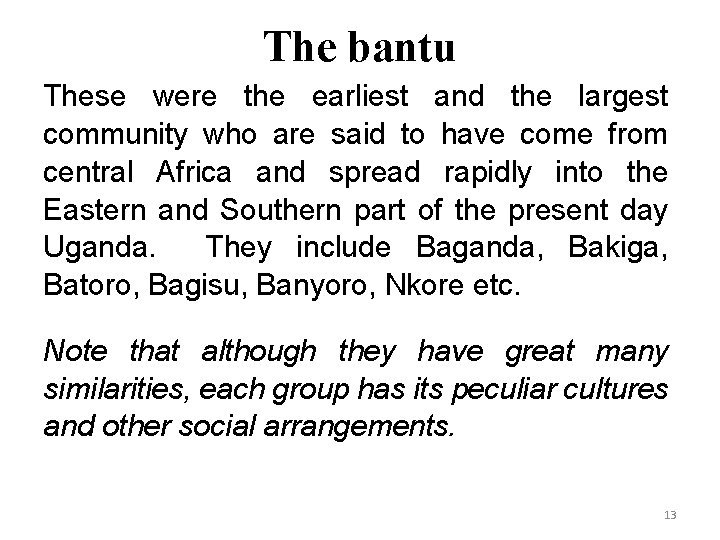 The bantu

These were the earliest and the largest community who are said to have come from central Africa and spread rapidly into the Eastern and Southern part of the present day Uganda. They include Baganda, Bakiga, Batoro, Bagisu, Banyoro, Nkore etc.

Note that although they have great many similarities, each group has its peculiar cultures and other social arrangements.

13